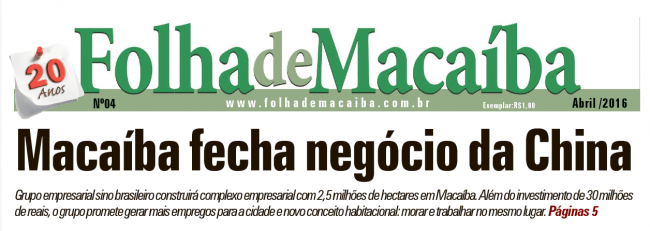 20 Anos

FolhadeMacaíba

Nº04 www.folhademacaiba.com.br Exemplar:R$1,00 Abril /2016

Macaíba fecha negócio da China

Grupo empresarial sino brasileiro construirá complexo empresarial com 2,5 milhões de hectares em Macaíba. Além do investimento de 30 milhões de reais, o grupo promete gerar mais empregos para a cidade e novo conceito habitacional: morar e trabalhar no mesmo lugar. Páginas 5